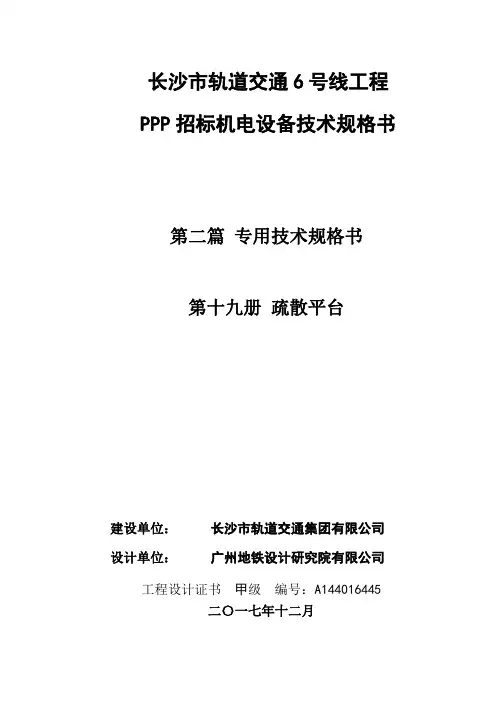 长沙市轨道交通 6 号线工程

PPP 招标机电设备技术规格书

第二篇 专用技术规格书

第十九册 疏散平台

建设单位： 长沙市轨道交通集团有限公司

设计单位： 广州地铁设计研究院有限公司

工程设计证书 甲级 编号：A144016445

二〇一七年十二月